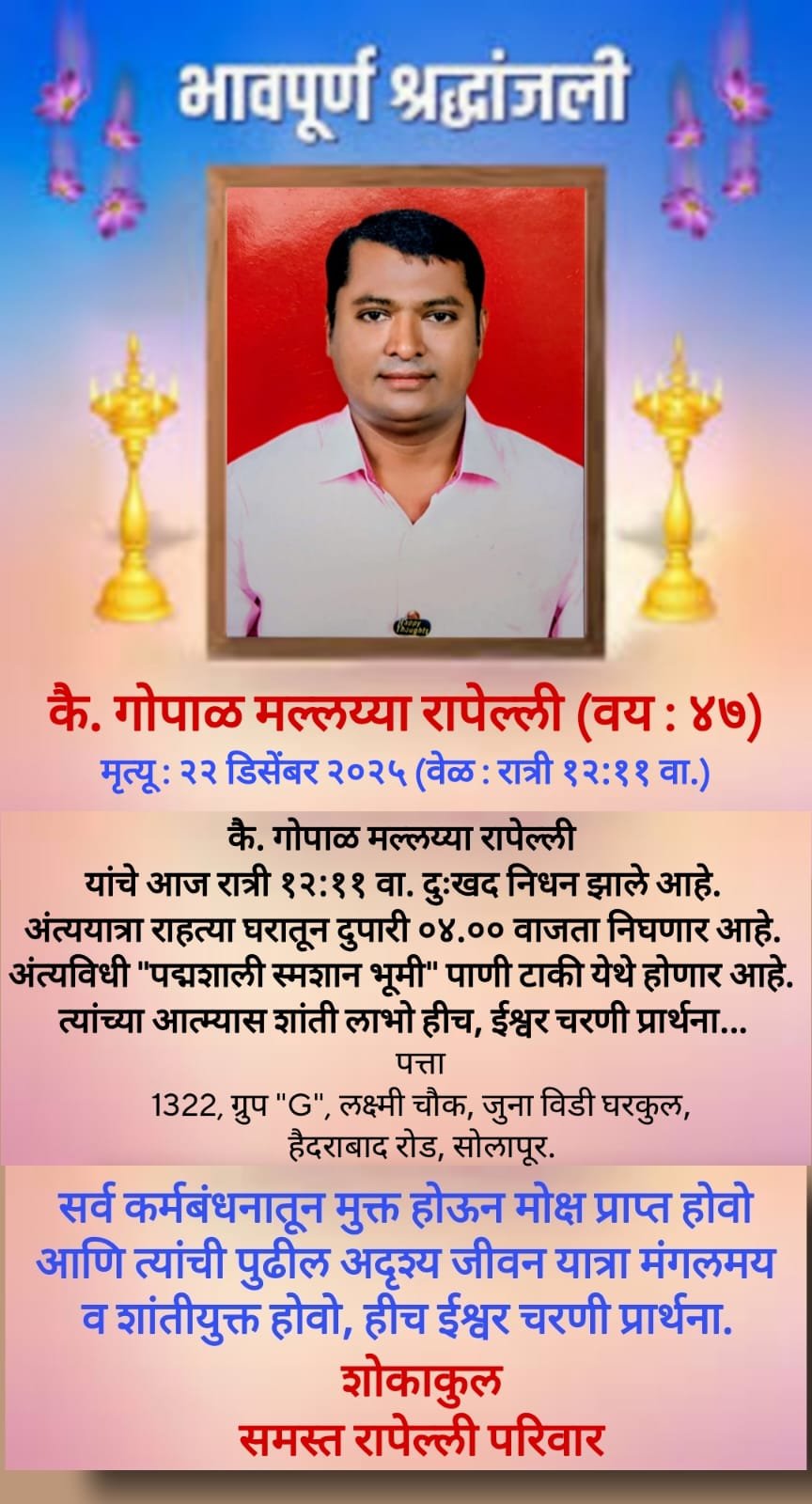 भावपूर्ण श्रद्धांजली

कै. गोपाळ मल्लय्या रापेल्ली (वय : ४७)
मृत्यू : २२ डिसेंबर २०२५ (वेळ : रात्री १२:११ वा.)

कै. गोपाळ मल्लय्या रापेल्ली
यांचे आज रात्री १२:११ वा. दुःखद निधन झाले आहे.
अंत्ययात्रा राहत्या घरातून दुपारी ०४.०० वाजता निघणार आहे.
अंत्यविधी "पद्मशाली स्मशान भूमी" पाणी टाकी येथे होणार आहे.
त्यांच्या आत्म्यास शांती लाभो हीच, ईश्वर चरणी प्रार्थना...
पत्ता
1322, ग्रुप "G", लक्ष्मी चौक, जुना विडी घरकुल,
हैदराबाद रोड, सोलापूर.

सर्व कर्मबंधनातून मुक्त होऊन मोक्ष प्राप्त होवो आणि त्यांची पुढील अदृश्य जीवन यात्रा मंगलमय व शांतीयुक्त होवो, हीच ईश्वर चरणी प्रार्थना.

शोकाकुल
समस्त रापेल्ली परिवार